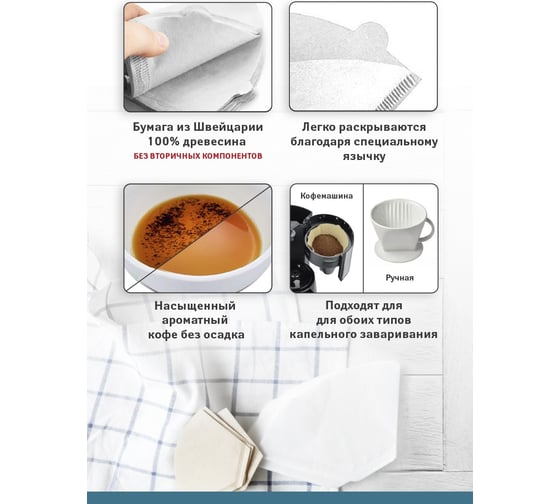 Бумага из Швейцарии
100% древесина
БЕЗ ВТОРИЧНЫХ КОМПОНЕНТОВ

Легко раскрываются
благодаря специальному
язычку

Насыщенный
ароматный
кофе без осадка

Кофемашина

Ручная

Подходят для
для обоих типов
капельного заваривания